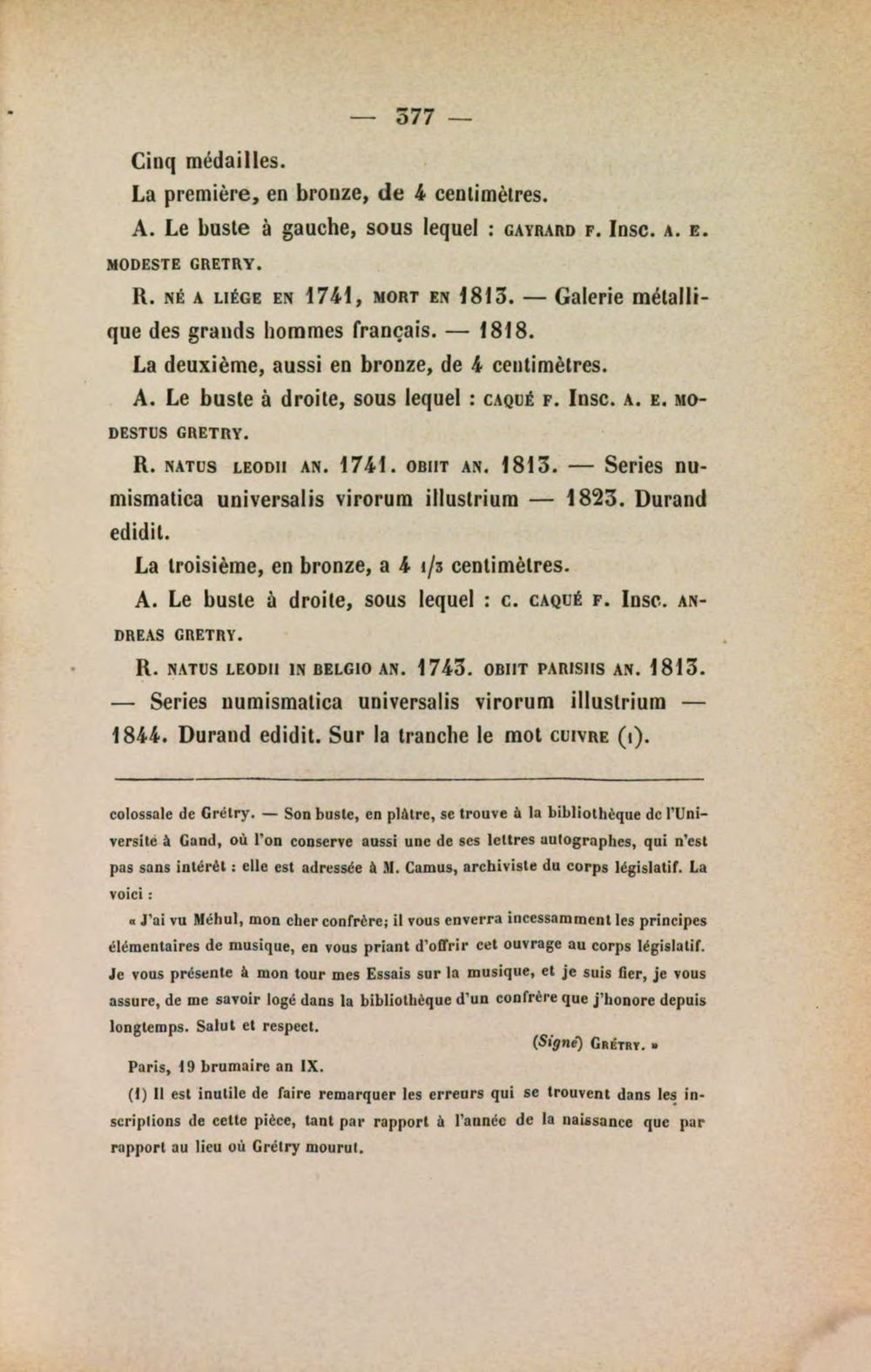 — 377 —

Cinq médailles.

La première, en bronze, de 4 centimètres.

A. Le buste à gauche, sous lequel : GAYRARD F. Insc. A. E. MODESTE GRETRY.

R. NÉ A LIÉGE EN 1741, MORT EN 1813. — Galerie métallique des grands hommes français. — 1818.

La deuxième, aussi en bronze, de 4 centimètres.

A. Le buste à droite, sous lequel : CAQUÉ F. Insc. A. E. MODESTUS GRETRY.

R. NATUS LEODII AN. 1741. OBIIT AN. 1813. — Series numismatica universalis virorum illustrium — 1823. Durand edidit.

La troisième, en bronze, a 4 1/3 centimètres.

A. Le buste à droite, sous lequel : C. CAQUÉ F. Insc. ANDREAS GRETRY.

R. NATUS LEODII IN BELGIO AN. 1743. OBIIT PARISIIS AN. 1813. — Series numismatica universalis virorum illustrium — 1844. Durand edidit. Sur la tranche le mot CUIVRE (1).

colossale de Grétry. — Son buste, en plâtre, se trouve à la bibliothèque de l'Université à Gand, où l'on conserve aussi une de ses lettres autographes, qui n'est pas sans intérêt : elle est adressée à M. Camus, archiviste du corps législatif. La voici :

« J'ai vu Méhul, mon cher confrère; il vous enverra incessamment les principes élémentaires de musique, en vous priant d'offrir cet ouvrage au corps législatif. Je vous présente à mon tour mes Essais sur la musique, et je suis fier, je vous assure, de me savoir logé dans la bibliothèque d'un confrère que j'honore depuis longtemps. Salut et respect.

(Signé) GRÉTRY. »

Paris, 19 brumaire an IX.

(1) Il est inutile de faire remarquer les erreurs qui se trouvent dans les inscriptions de cette pièce, tant par rapport à l'année de la naissance que par rapport au lieu où Grétry mourut.